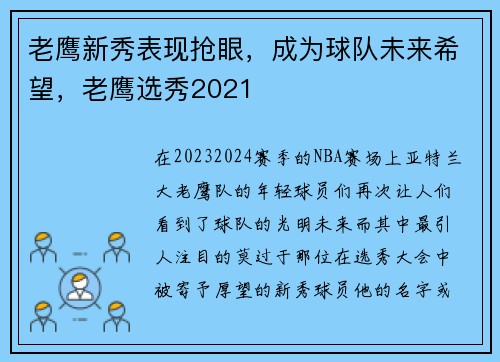 老鹰新秀表现抢眼，成为球队未来希望，老鹰选秀2021

在20232024赛季的NBA赛场上亚特兰大老鹰队的年轻球员们再次让人们看到了球队的光明未来而其中最引人注目的莫过于那位在选秀大会中被寄予厚望的新秀球员他的名字或